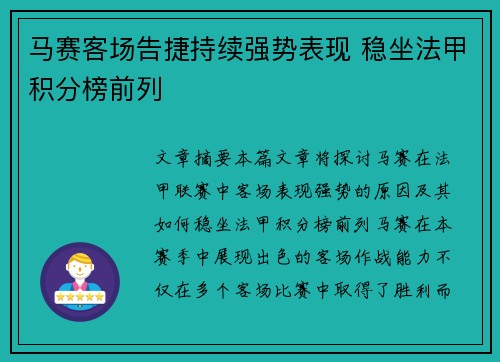 马赛客场告捷持续强势表现 稳坐法甲积分榜前列

文章摘要本篇文章将探讨马赛在法甲联赛中客场表现强势的原因及其如何稳坐法甲积分榜前列马赛在本赛季中展现出色的客场作战能力不仅在多个客场比赛中取得了胜利而